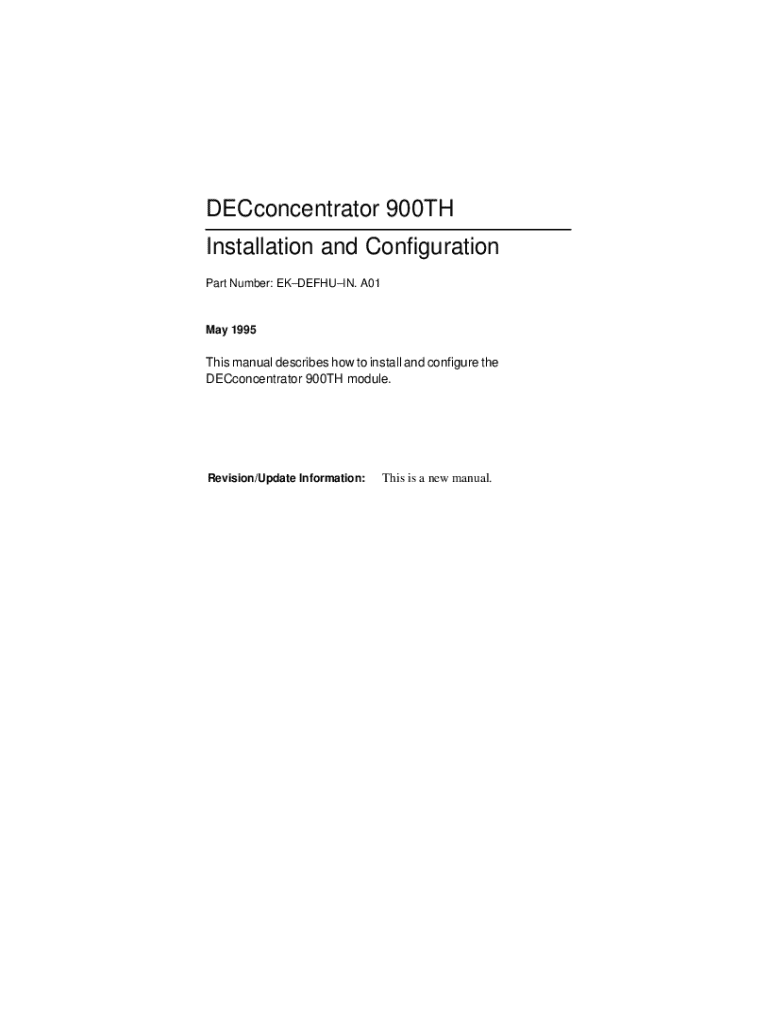 DECconcentrator 900TH

Installation and Configuration

Part Number: EK–DEFHU–IN. A01

May 1995

This manual describes how to install and configure the DECconcentrator 900TH module.

Revision/Update Information: This is a new manual.